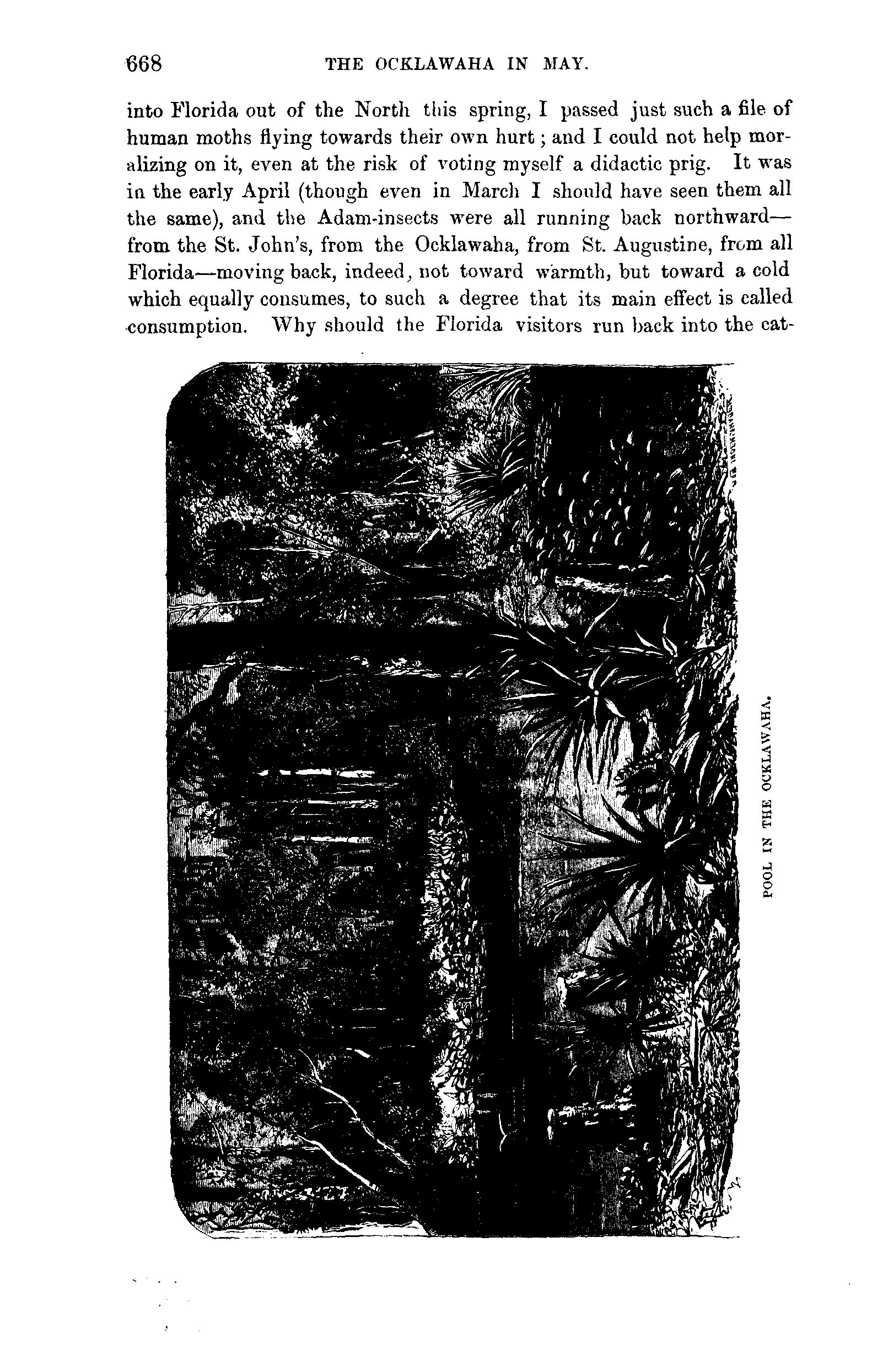 668 THE OCKLAWAHA IN MAY.

into Florida out of the North this spring, I passed just such a file of human moths flying towards their own hurt; and I could not help moralizing on it, even at the risk of voting myself a didactic prig. It was in the early April (though even in March I should have seen them all the same), and the Adam-insects were all running back northward—from the St. John's, from the Ocklawaha, from St. Augustine, from all Florida—moving back, indeed, not toward warmth, but toward a cold which equally consumes, to such a degree that its main effect is called consumption. Why should the Florida visitors run back into the cat-

POOL IN THE OCKLAWAHA.